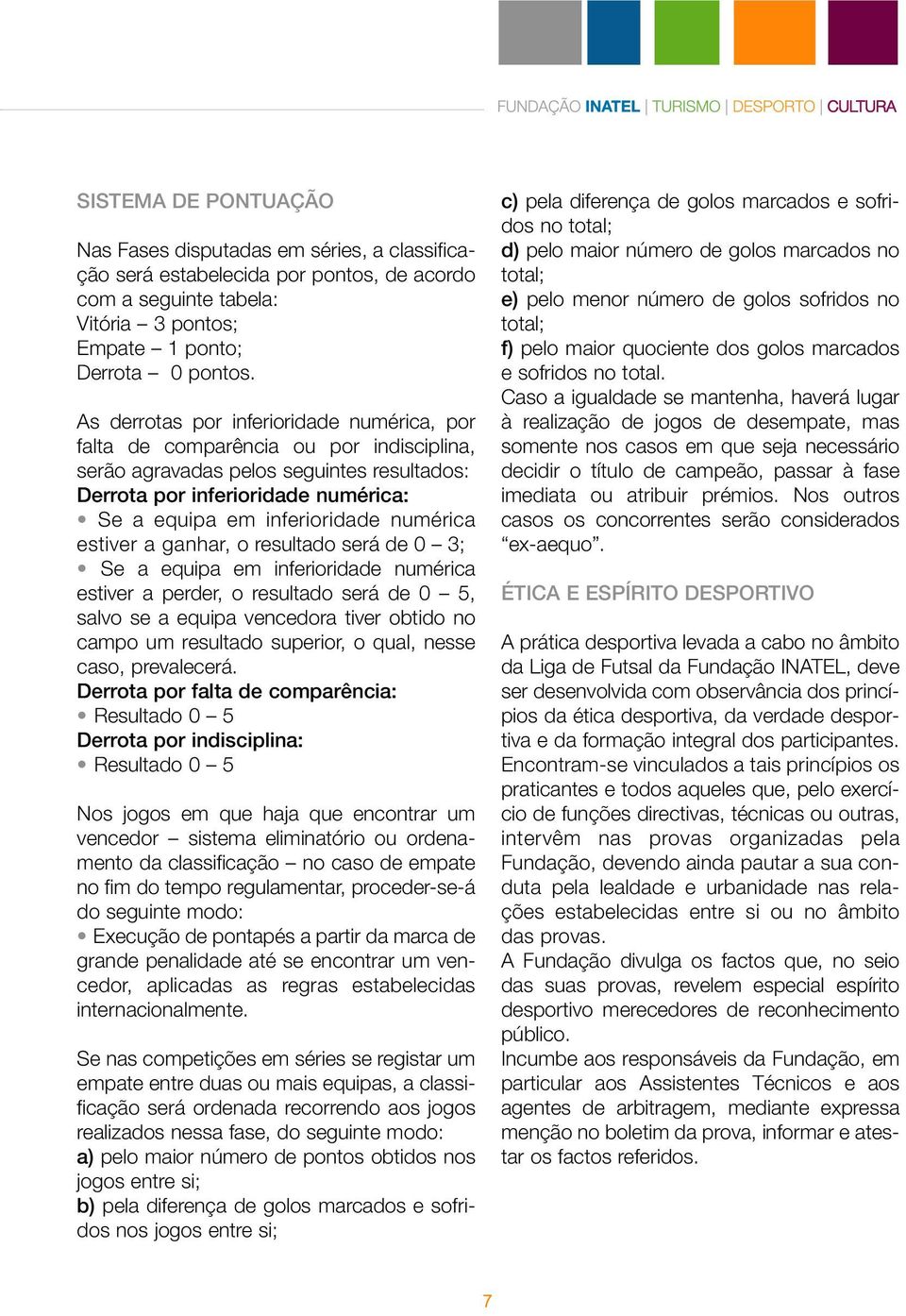 FUNDAÇÃO INATEL | TURISMO | DESPORTO | CULTURA

SISTEMA DE PONTUAÇÃO

Nas Fases disputadas em séries, a classificação será estabelecida por pontos, de acordo com a seguinte tabela:
Vitória – 3 pontos;
Empate – 1 ponto;
Derrota – 0 pontos.

As derrotas por inferioridade numérica, por falta de comparência ou por indisciplina, serão agravadas pelos seguintes resultados:
Derrota por inferioridade numérica:
• Se a equipa em inferioridade numérica estiver a ganhar, o resultado será de 0 – 3;
• Se a equipa em inferioridade numérica estiver a perder, o resultado será de 0 – 5, salvo se a equipa vencedora tiver obtido no campo um resultado superior, o qual, nesse caso, prevalecerá.
Derrota por falta de comparência:
• Resultado 0 – 5
Derrota por indisciplina:
• Resultado 0 – 5

Nos jogos em que haja que encontrar um vencedor – sistema eliminatório ou ordenamento da classificação – no caso de empate no fim do tempo regulamentar, proceder-se-á do seguinte modo:
• Execução de pontapés a partir da marca de grande penalidade até se encontrar um vencedor, aplicadas as regras estabelecidas internacionalmente.

Se nas competições em séries se registar um empate entre duas ou mais equipas, a classificação será ordenada recorrendo aos jogos realizados nessa fase, do seguinte modo:
a) pelo maior número de pontos obtidos nos jogos entre si;
b) pela diferença de golos marcados e sofridos nos jogos entre si;
c) pela diferença de golos marcados e sofridos no total;
d) pelo maior número de golos marcados no total;
e) pelo menor número de golos sofridos no total;
f) pelo maior quociente dos golos marcados e sofridos no total.
Caso a igualdade se mantenha, haverá lugar à realização de jogos de desempate, mas somente nos casos em que seja necessário decidir o título de campeão, passar à fase imediata ou atribuir prémios. Nos outros casos os concorrentes serão considerados “ex-aequo”.

ÉTICA E ESPÍRITO DESPORTIVO

A prática desportiva levada a cabo no âmbito da Liga de Futsal da Fundação INATEL, deve ser desenvolvida com observância dos princípios da ética desportiva, da verdade desportiva e da formação integral dos participantes.
Encontram-se vinculados a tais princípios os praticantes e todos aqueles que, pelo exercício de funções directivas, técnicas ou outras, intervêm nas provas organizadas pela Fundação, devendo ainda pautar a sua conduta pela lealdade e urbanidade nas relações estabelecidas entre si ou no âmbito das provas.
A Fundação divulga os factos que, no seio das suas provas, revelem especial espírito desportivo merecedores de reconhecimento público.
Incumbe aos responsáveis da Fundação, em particular aos Assistentes Técnicos e aos agentes de arbitragem, mediante expressa menção no boletim da prova, informar e atestar os factos referidos.

7